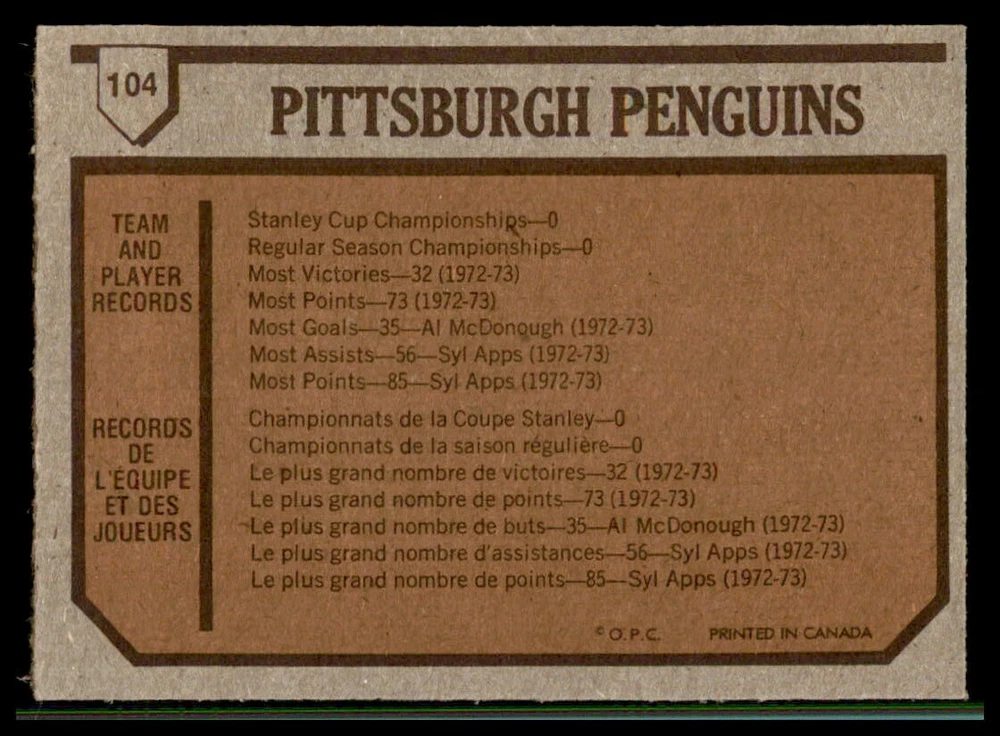 104

PITTSBURGH PENGUINS

TEAM
AND
PLAYER
RECORDS

Stanley Cup Championships—0
Regular Season Championships—0
Most Victories—32 (1972-73)
Most Points—73 (1972-73)
Most Goals—35—Al McDonough (1972-73)
Most Assists—56—Syl Apps (1972-73)
Most Points—85—Syl Apps (1972-73)

RECORDS
DE
L'ÉQUIPE
ET DES
JOUEURS

Championnats de la Coupe Stanley—0
Championnats de la saison régulière—0
Le plus grand nombre de victoires—32 (1972-73)
Le plus grand nombre de points—73 (1972-73)
Le plus grand nombre de buts—35—Al McDonough (1972-73)
Le plus grand nombre d'assistances—56—Syl Apps (1972-73)
Le plus grand nombre de points—85—Syl Apps (1972-73)

© O.P.C.
PRINTED IN CANADA